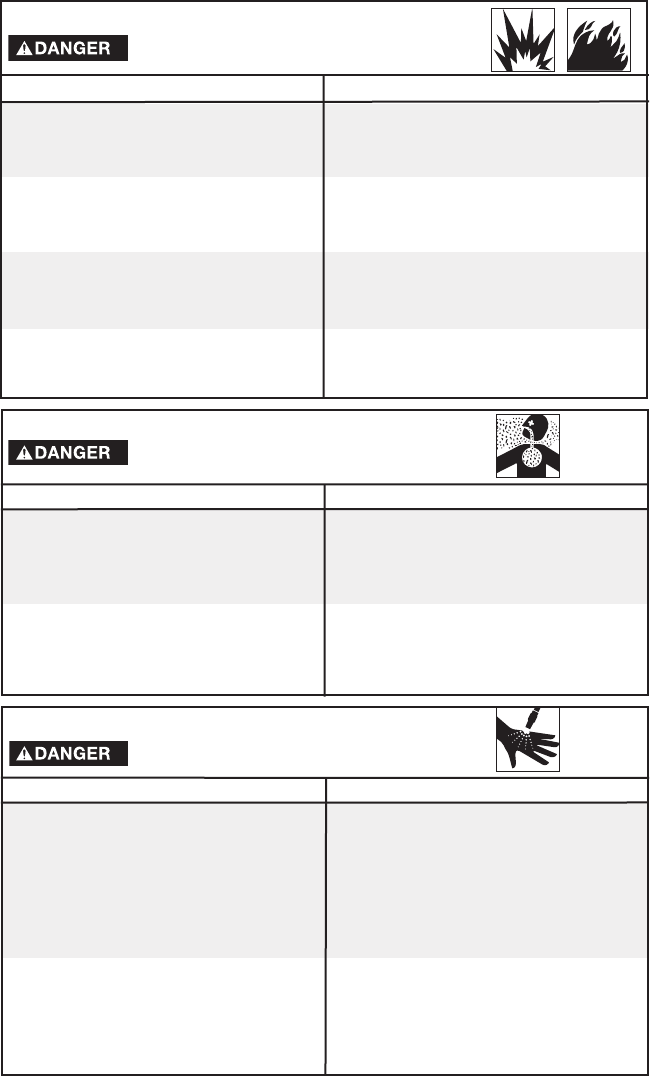 DANGER

DANGER

DANGER